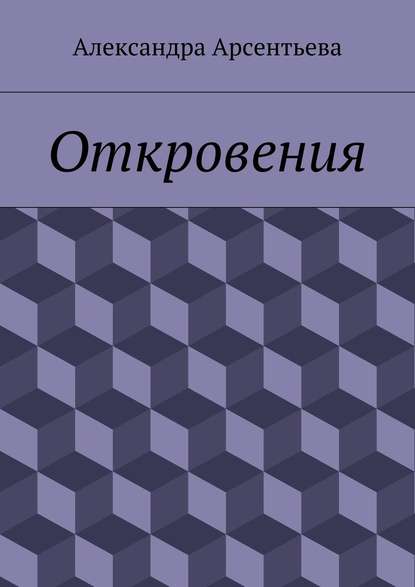 Александра Арсентьева

Откровения